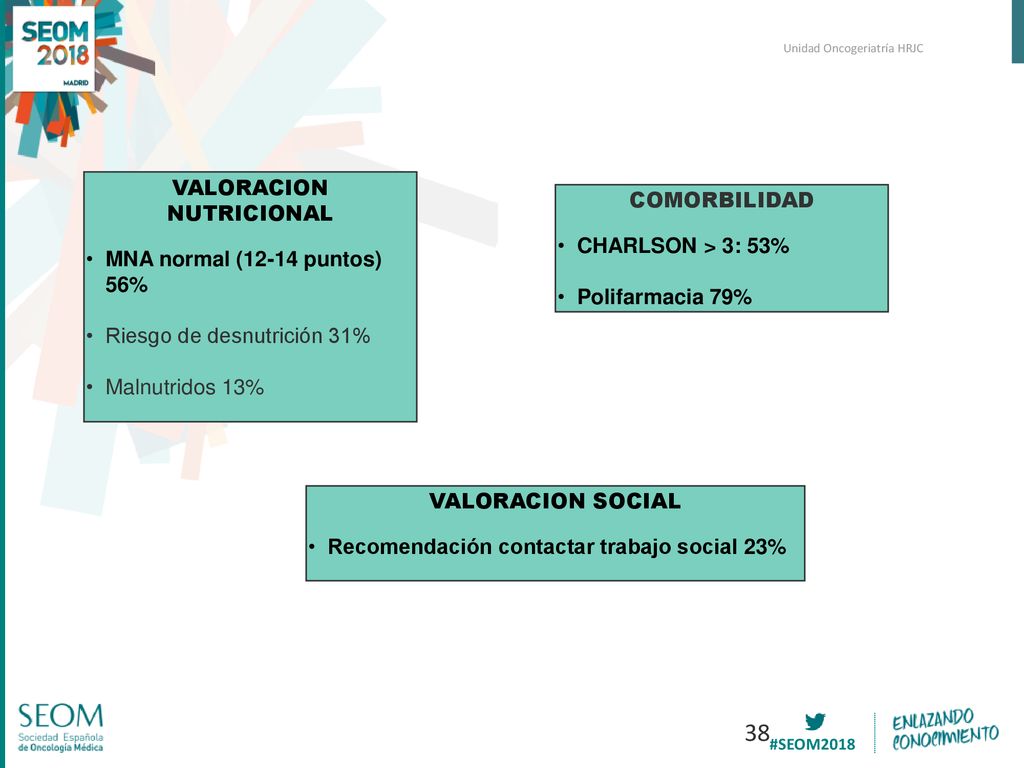 SEOM 2018 MADRID

Unidad Oncogeriatría HRJC

VALORACION NUTRICIONAL

• MNA normal (12-14 puntos) 56%

• Riesgo de desnutrición 31%

• Malnutridos 13%

COMORBILIDAD

• CHARLSON > 3: 53%

• Polifarmacia 79%

VALORACION SOCIAL

• Recomendación contactar trabajo social 23%

SEOM Sociedad Española de Oncología Médica

38

#SEOM2018

ENLAZANDO CONOCIMIENTO